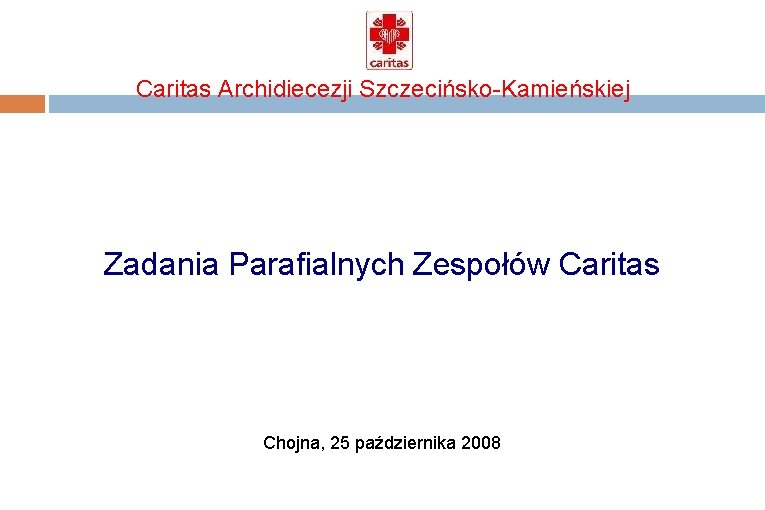 caritas

Caritas Archidiecezji Szczecińsko-Kamieńskiej

Zadania Parafialnych Zespołów Caritas

Chojna, 25 października 2008